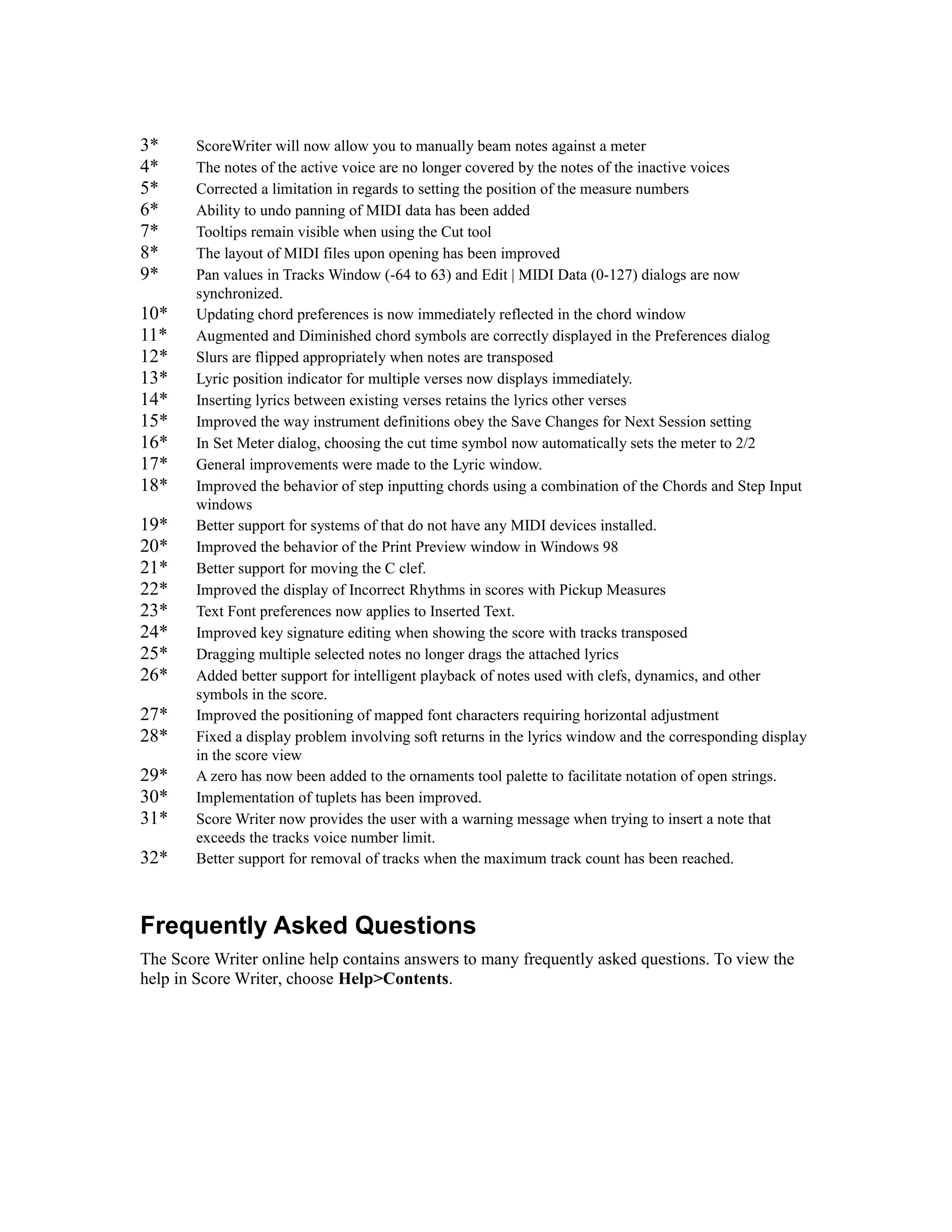 3* ScoreWriter will now allow you to manually beam notes against a meter
4* The notes of the active voice are no longer covered by the notes of the inactive voices
5* Corrected a limitation in regards to setting the position of the measure numbers
6* Ability to undo panning of MIDI data has been added
7* Tooltips remain visible when using the Cut tool
8* The layout of MIDI files upon opening has been improved
9* Pan values in Tracks Window (-64 to 63) and Edit | MIDI Data (0-127) dialogs are now synchronized.
10* Updating chord preferences is now immediately reflected in the chord window
11* Augmented and Diminished chord symbols are correctly displayed in the Preferences dialog
12* Slurs are flipped appropriately when notes are transposed
13* Lyric position indicator for multiple verses now displays immediately.
14* Inserting lyrics between existing verses retains the lyrics other verses
15* Improved the way instrument definitions obey the Save Changes for Next Session setting
16* In Set Meter dialog, choosing the cut time symbol now automatically sets the meter to 2/2
17* General improvements were made to the Lyric window.
18* Improved the behavior of step inputting chords using a combination of the Chords and Step Input windows
19* Better support for systems of that do not have any MIDI devices installed.
20* Improved the behavior of the Print Preview window in Windows 98
21* Better support for moving the C clef.
22* Improved the display of Incorrect Rhythms in scores with Pickup Measures
23* Text Font preferences now applies to Inserted Text.
24* Improved key signature editing when showing the score with tracks transposed
25* Dragging multiple selected notes no longer drags the attached lyrics
26* Added better support for intelligent playback of notes used with clefs, dynamics, and other symbols in the score.
27* Improved the positioning of mapped font characters requiring horizontal adjustment
28* Fixed a display problem involving soft returns in the lyrics window and the corresponding display in the score view
29* A zero has now been added to the ornaments tool palette to facilitate notation of open strings.
30* Implementation of tuplets has been improved.
31* Score Writer now provides the user with a warning message when trying to insert a note that exceeds the tracks voice number limit.
32* Better support for removal of tracks when the maximum track count has been reached.

Frequently Asked Questions

The Score Writer online help contains answers to many frequently asked questions. To view the help in Score Writer, choose Help>Contents.